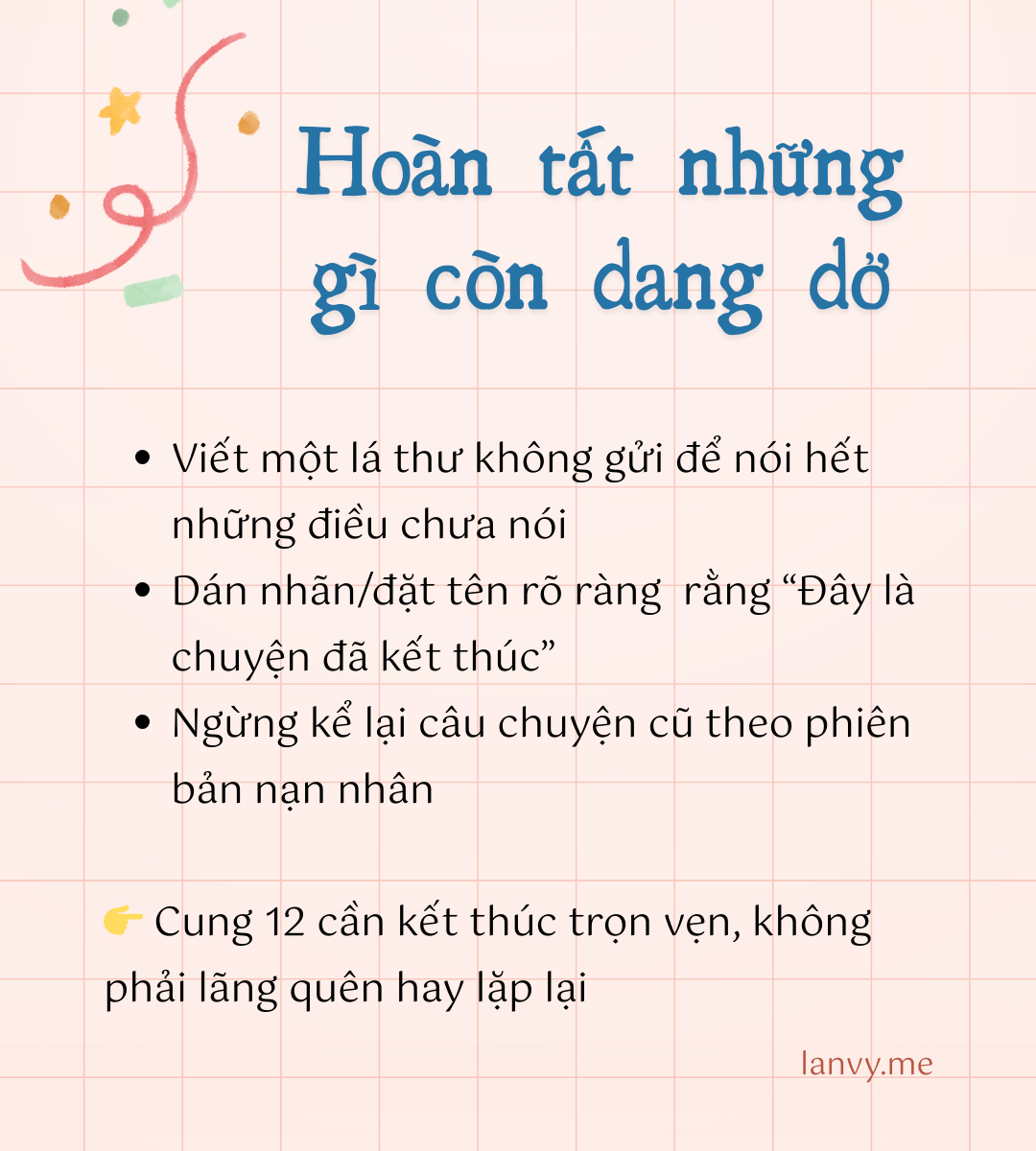 Hoàn tất những gì còn dang dở

• Viết một lá thư không gửi để nói hết những điều chưa nói
• Dán nhãn/đặt tên rõ ràng rằng "Đây là chuyện đã kết thúc"
• Ngừng kể lại câu chuyện cũ theo phiên bản nạn nhân

👉 Cung 12 cần kết thúc trọn vẹn, không phải lãng quên hay lặp lại

lanvy.me